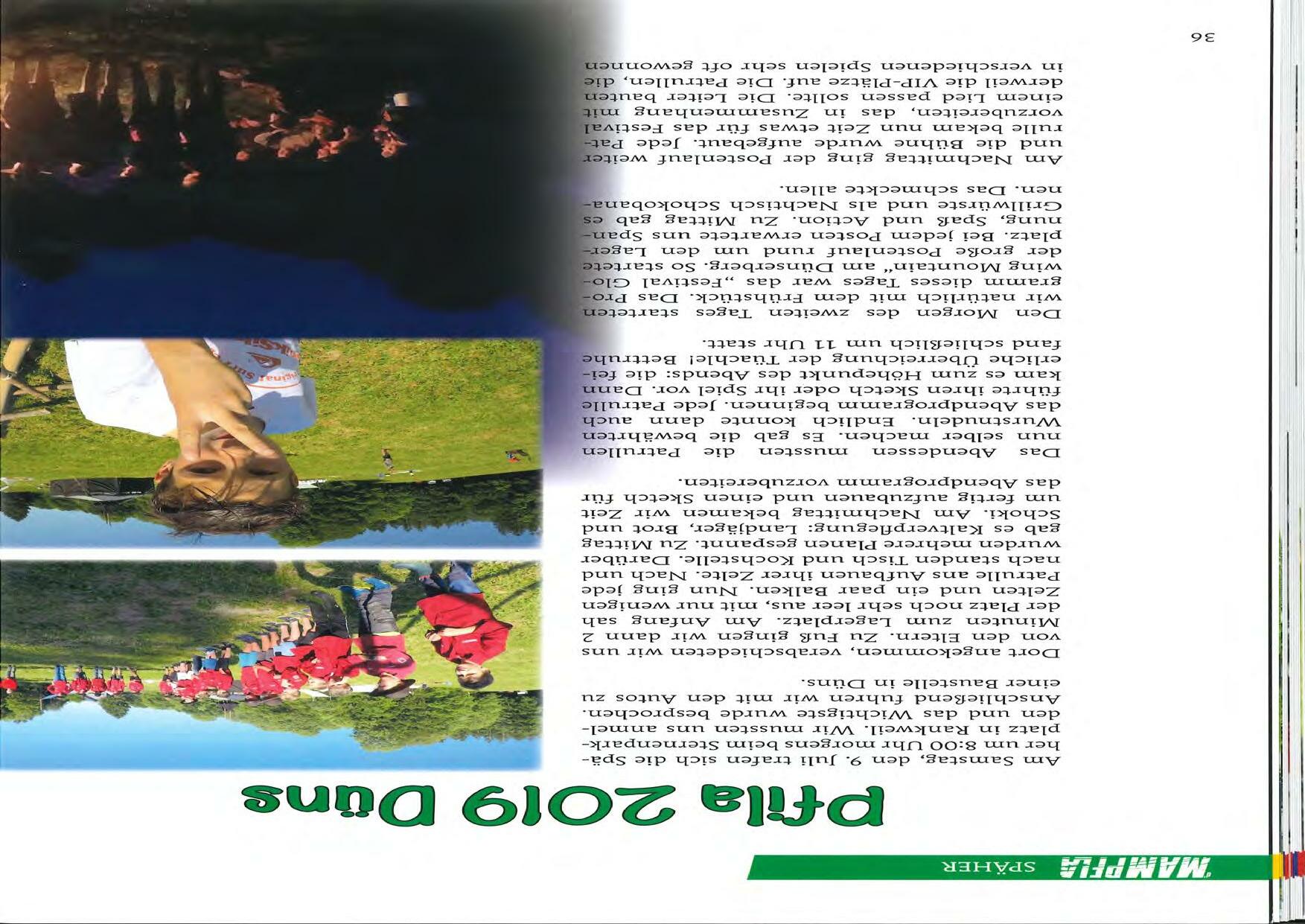 MAMPFLA SPÄHER

Pfila 2019 Düns

Am Samstag, den 9. Juli trafen sich die Späher um 8:00 Uhr morgens beim Sternenparkplatz in Rankweil. Wir mussten uns anmelden und das Wichtigste wurde besprochen. Anschließend fuhren wir mit den Autos zu einer Baustelle in Düns.

Dort angekommen, verabschiedeten wir uns von den Eltern. Zu Fuß gingen wir dann 2 Minuten zum Lagerplatz. Am Anfang sah der Platz noch sehr leer aus, mit nur wenigen Zelten und ein paar Balken. Nun ging jede Patrulle ans Aufbauen ihrer Zelte. Nach und nach standen Tisch und Kochstelle. Darüber wurden mehrere Planen gespannt. Zu Mittag gab es Kaltverpflegung: Landjäger, Brot und Schoki. Am Nachmittag bekamen wir Zeit um fertig aufzubauen und einen Sketch für das Abendprogramm vorzubereiten.

Das Abendessen mussten die Patrullen nun selber machen. Es gab die bewährten Wurstnudeln. Endlich konnte dann auch das Abendprogramm beginnen. Jede Patrulle führte ihren Sketch oder ihr Spiel vor. Dann kam es zum Höhepunkt des Abends: die feierliche Überreichung der Tüachle! Bettruhe fand schließlich um 11 Uhr statt.

Den Morgen des zweiten Tages starteten wir natürlich mit dem Frühstück. Das Programm dieses Tages war das „Festival Glowing Mountain" am Dünserberg. So startete der große Postenlauf rund um den Lagerplatz. Bei jedem Posten erwartete uns Spannung, Spaß und Action. Zu Mittag gab es Grillwürste und als Nachtisch Schokobananen. Das schmeckte allen.

Am Nachmittag ging der Postenlauf weiter und die Bühne wurde aufgebaut. Jede Patrulle bekam nun Zeit etwas für das Festival vorzubereiten, das in Zusammenhang mit einem Lied passen sollte. Die Leiter bauten derweil die VIP-Plätze auf. Die Patrullen, die in verschiedenen Spielen sehr oft gewonnen

36